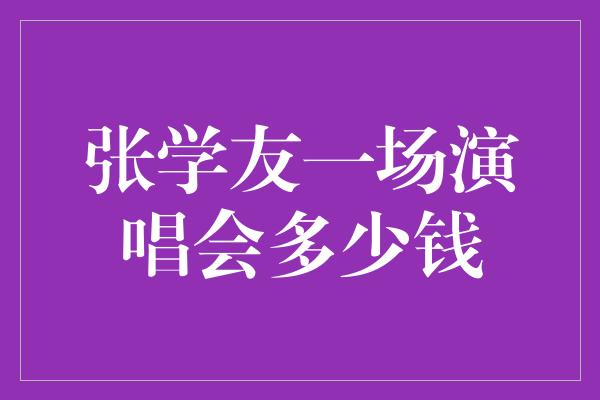 张学友一场演唱会多少钱